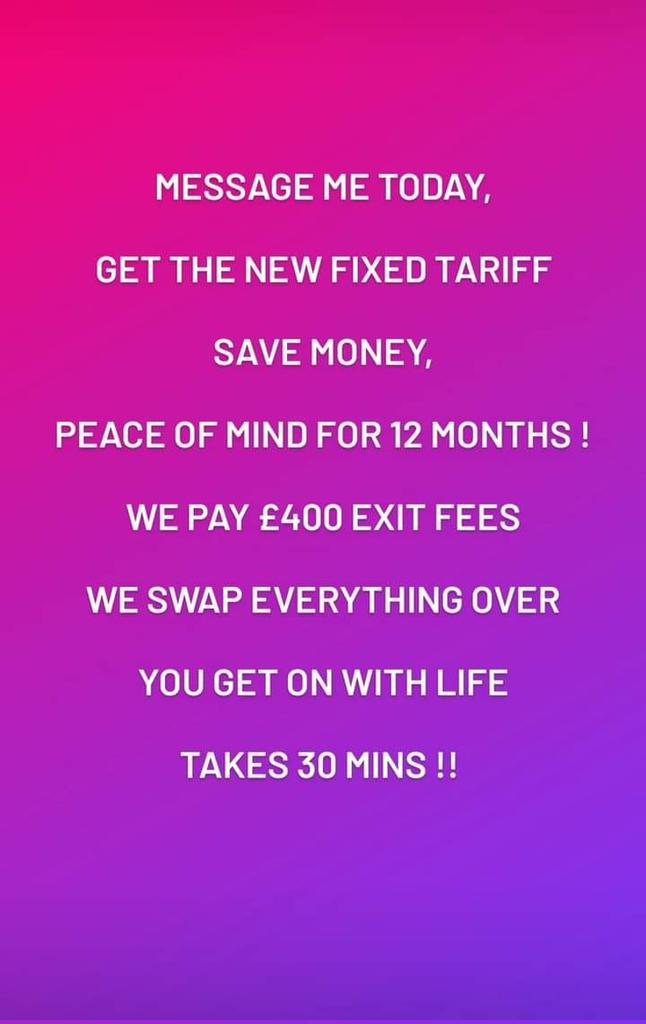 MESSAGE ME TODAY,

GET THE NEW FIXED TARIFF

SAVE MONEY,

PEACE OF MIND FOR 12 MONTHS !

WE PAY £400 EXIT FEES

WE SWAP EVERYTHING OVER

YOU GET ON WITH LIFE

TAKES 30 MINS !!